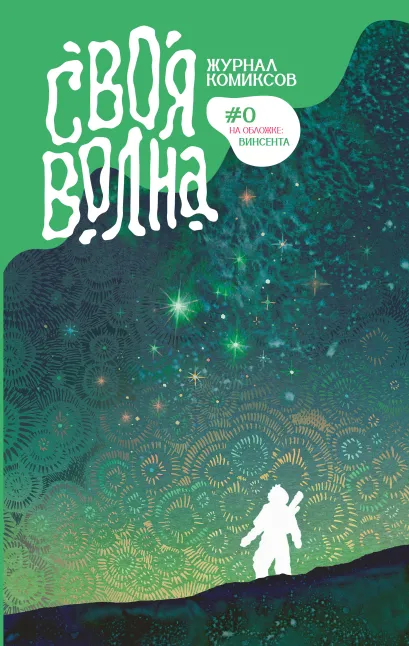 СВОЯ ВОЛНА

ЖУРНАЛ КОМИКСОВ

#0
НА ОБЛОЖКЕ:
ВИНСЕНТА